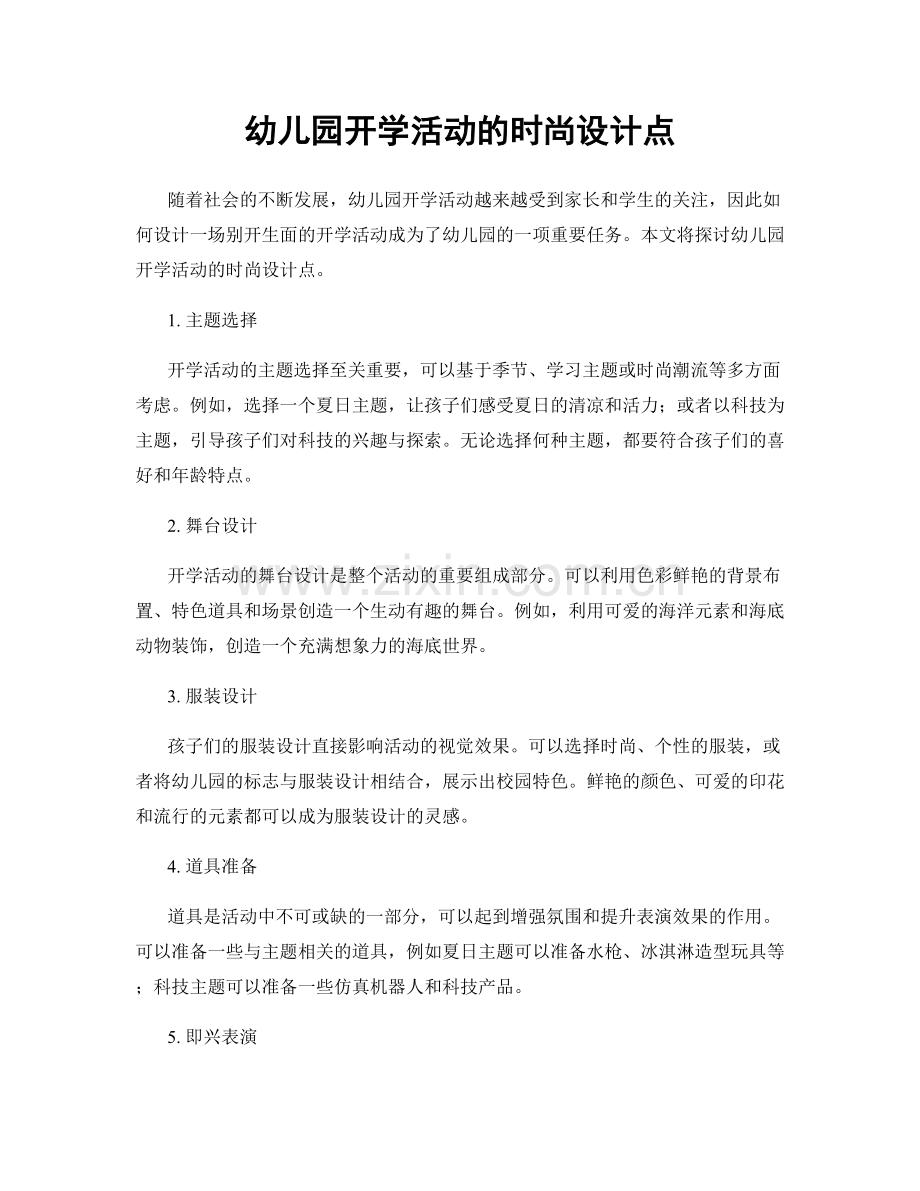 幼儿园开学活动的时尚设计点

随着社会的不断发展，幼儿园开学活动越来越受到家长和学生的关注，因此如何设计一场别开生面的开学活动成为了幼儿园的一项重要任务。本文将探讨幼儿园开学活动的时尚设计点。

1. 主题选择

开学活动的主题选择至关重要，可以基于季节、学习主题或时尚潮流等多方面考虑。例如，选择一个夏日主题，让孩子们感受夏日的清凉和活力；或者以科技为主题，引导孩子们对科技的兴趣与探索。无论选择何种主题，都要符合孩子们的喜好和年龄特点。

2. 舞台设计

开学活动的舞台设计是整个活动的重要组成部分。可以利用色彩鲜艳的背景布置、特色道具和场景创造一个生动有趣的舞台。例如，利用可爱的海洋元素和海底动物装饰，创造一个充满想象力的海底世界。

3. 服装设计

孩子们的服装设计直接影响活动的视觉效果。可以选择时尚、个性的服装，或者将幼儿园的标志与服装设计相结合，展示出校园特色。鲜艳的颜色、可爱的印花和流行的元素都可以成为服装设计的灵感。

4. 道具准备

道具是活动中不可或缺的一部分，可以起到增强氛围和提升表演效果的作用。可以准备一些与主题相关的道具，例如夏日主题可以准备水枪、冰淇淋造型玩具等；科技主题可以准备一些仿真机器人和科技产品。

5. 即兴表演

www.zixin.com.cn